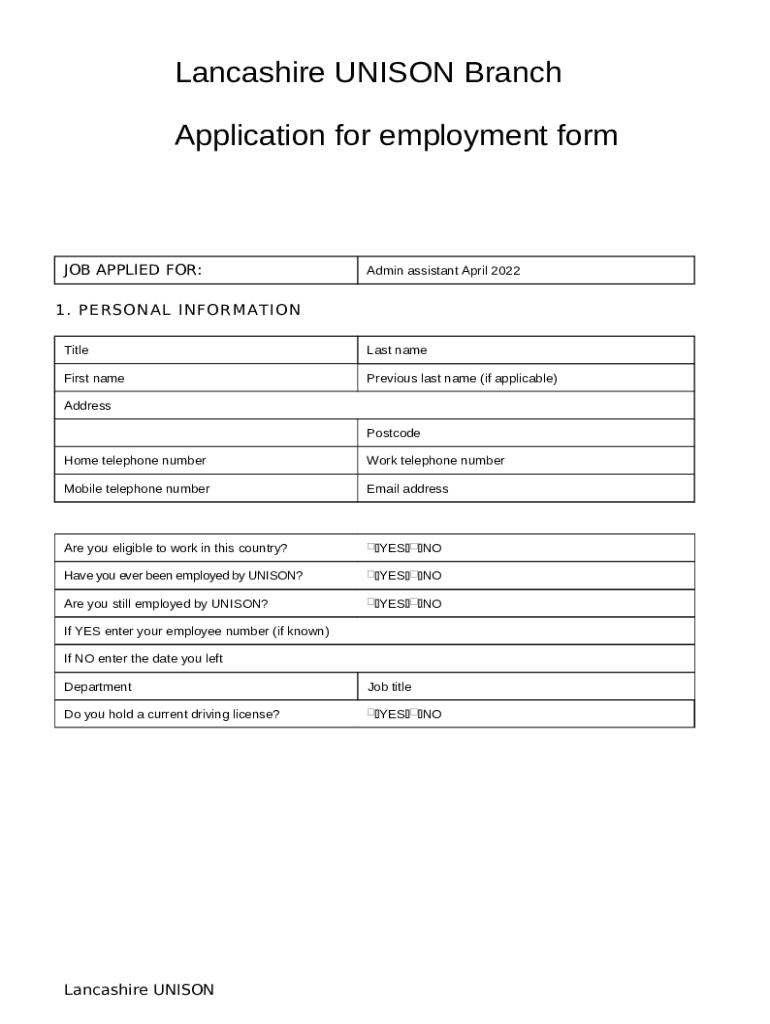 Lancashire UNISON Branch

Application for employment form

| JOB APPLIED FOR: | Admin assistant April 2022 |
|---|---|

1. PERSONAL INFORMATION

| Title | Last name |
|---|---|
| First name | Previous last name (if applicable) |
| Address | |
| | Postcode |
| Home telephone number | Work telephone number |
| Mobile telephone number | Email address |

| Are you eligible to work in this country? | YES NO |
|---|---|
| Have you ever been employed by UNISON? | YES NO |
| Are you still employed by UNISON? | YES NO |
| If YES enter your employee number (if known) | |
| If NO enter the date you left | |
| Department | Job title |
| Do you hold a current driving license? | YES NO |

Lancashire UNISON